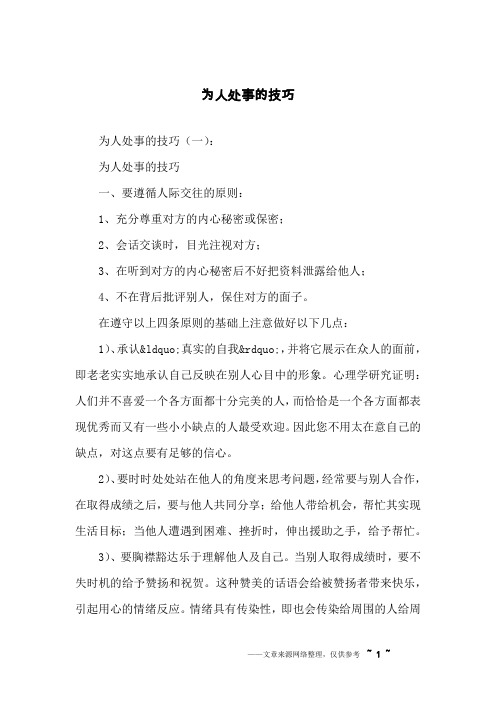 为人处事的技巧

为人处事的技巧（一）：

为人处事的技巧

一、要遵循人际交往的原则：

1、充分尊重对方的内心秘密或保密；

2、会话交谈时，目光注视对方；

3、在听到对方的内心秘密后不好把资料泄露给他人；

4、不在背后批评别人，保住对方的面子。

在遵守以上四条原则的基础上注意做好以下几点：

1)、承认&ldquo;真实的自我&rdquo;，并将它展示在众人的面前，即老老实实地承认自己反映在别人心目中的形象。心理学研究证明：人们并不喜爱一个各方面都十分完美的人，而恰恰是一个各方面都表现优秀而又有一些小小缺点的人最受欢迎。因此您不用太在意自己的缺点，对这点要有足够的信心。

2)、要时时处处站在他人的角度来思考问题，经常要与别人合作，在取得成绩之后，要与他人共同分享；给他人带给机会，帮忙其实现生活目标；当他人遭遇到困难、挫折时，伸出援助之手，给予帮忙。

3)、要胸襟豁达乐于理解他人及自己。当别人取得成绩时，要不失时机的给予赞扬和祝贺。这种赞美的话语会给被赞扬者带来快乐，引起用心的情绪反应。情绪具有传染性，即也会传染给周围的人给周

——文章来源网络整理，仅供参考 ~ 1 ~